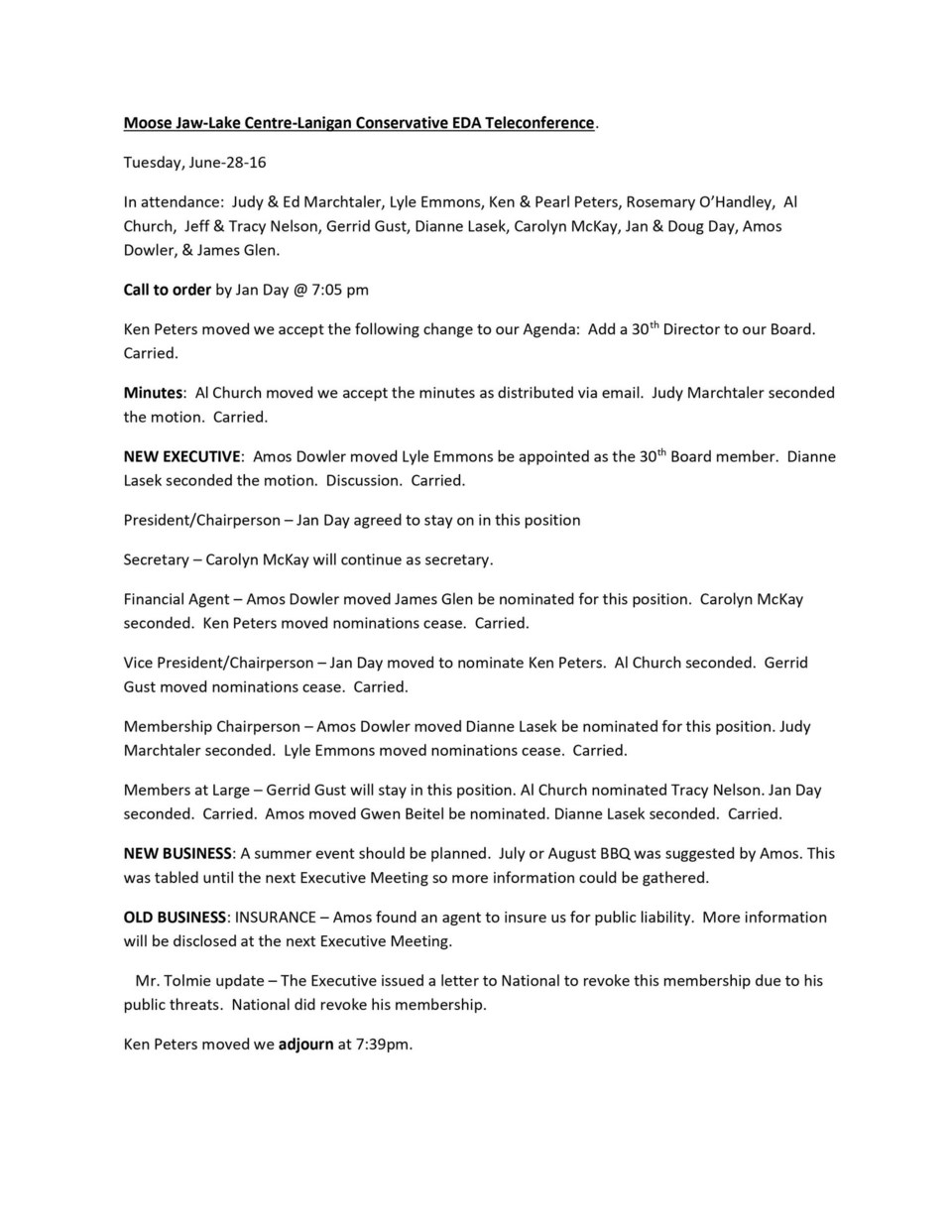 Moose Jaw-Lake Centre-Lanigan Conservative EDA Teleconference.

Tuesday, June-28-16

In attendance: Judy & Ed Marchtaler, Lyle Emmons, Ken & Pearl Peters, Rosemary O'Handley, Al Church, Jeff & Tracy Nelson, Gerrid Gust, Dianne Lasek, Carolyn McKay, Jan & Doug Day, Amos Dowler, & James Glen.

Call to order by Jan Day @ 7:05 pm

Ken Peters moved we accept the following change to our Agenda: Add a 30$^{th}$ Director to our Board. Carried.

Minutes: Al Church moved we accept the minutes as distributed via email. Judy Marchtaler seconded the motion. Carried.

NEW EXECUTIVE: Amos Dowler moved Lyle Emmons be appointed as the 30$^{th}$ Board member. Dianne Lasek seconded the motion. Discussion. Carried.

President/Chairperson – Jan Day agreed to stay on in this position

Secretary – Carolyn McKay will continue as secretary.

Financial Agent – Amos Dowler moved James Glen be nominated for this position. Carolyn McKay seconded. Ken Peters moved nominations cease. Carried.

Vice President/Chairperson – Jan Day moved to nominate Ken Peters. Al Church seconded. Gerrid Gust moved nominations cease. Carried.

Membership Chairperson – Amos Dowler moved Dianne Lasek be nominated for this position. Judy Marchtaler seconded. Lyle Emmons moved nominations cease. Carried.

Members at Large – Gerrid Gust will stay in this position. Al Church nominated Tracy Nelson. Jan Day seconded. Carried. Amos moved Gwen Beitel be nominated. Dianne Lasek seconded. Carried.

NEW BUSINESS: A summer event should be planned. July or August BBQ was suggested by Amos. This was tabled until the next Executive Meeting so more information could be gathered.

OLD BUSINESS: INSURANCE – Amos found an agent to insure us for public liability. More information will be disclosed at the next Executive Meeting.

Mr. Tolmie update – The Executive issued a letter to National to revoke this membership due to his public threats. National did revoke his membership.

Ken Peters moved we adjourn at 7:39pm.